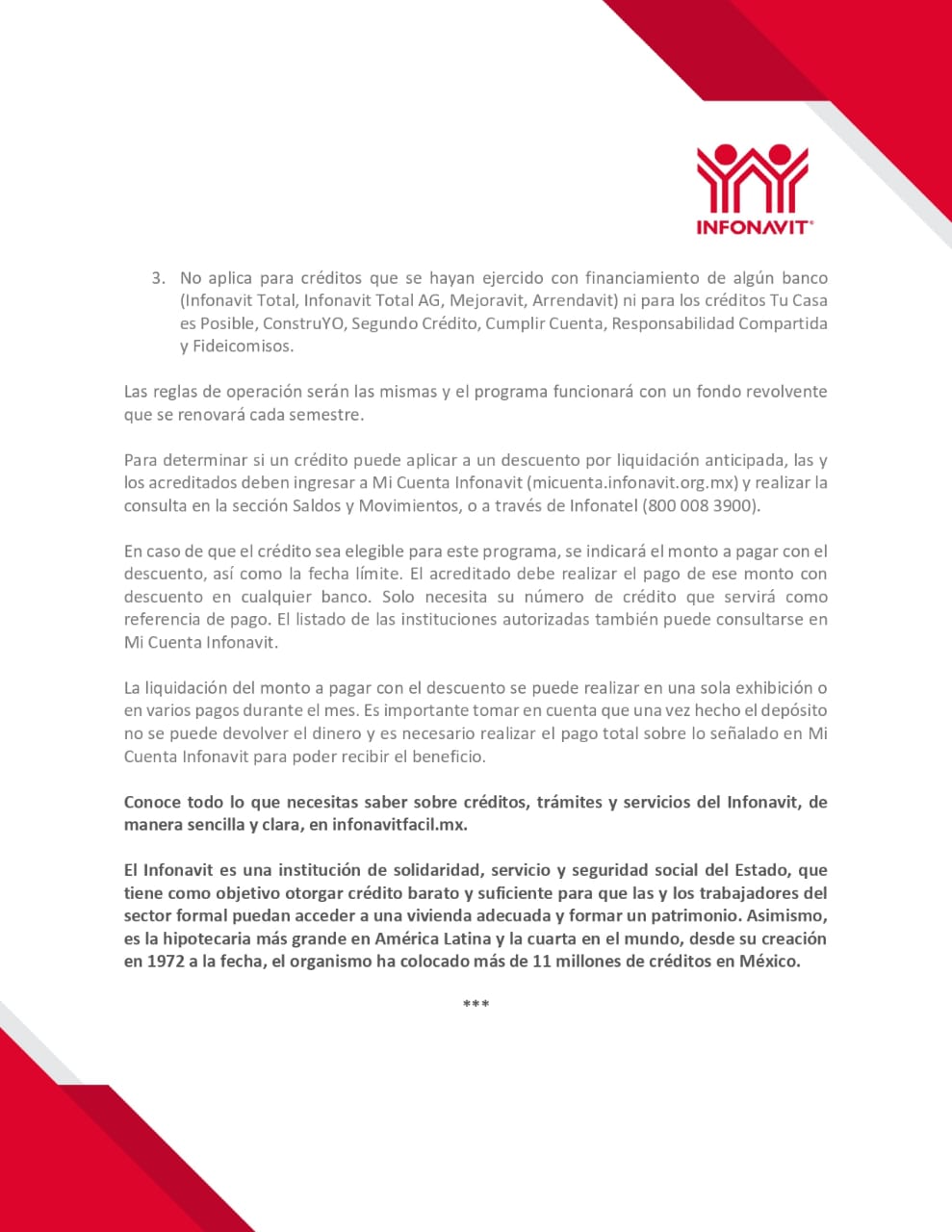 INFONAVIT®

3. No aplica para créditos que se hayan ejercido con financiamiento de algún banco (Infonavit Total, Infonavit Total AG, Mejoravit, Arrendavit) ni para los créditos Tu Casa es Posible, ConstruYO, Segundo Crédito, Cumplir Cuenta, Responsabilidad Compartida y Fideicomisos.

Las reglas de operación serán las mismas y el programa funcionará con un fondo revolvente que se renovará cada semestre.

Para determinar si un crédito puede aplicar a un descuento por liquidación anticipada, las y los acreditados deben ingresar a Mi Cuenta Infonavit (micuenta.infonavit.org.mx) y realizar la consulta en la sección Saldos y Movimientos, o a través de Infonatel (800 008 3900).

En caso de que el crédito sea elegible para este programa, se indicará el monto a pagar con el descuento, así como la fecha límite. El acreditado debe realizar el pago de ese monto con descuento en cualquier banco. Solo necesita su número de crédito que servirá como referencia de pago. El listado de las instituciones autorizadas también puede consultarse en Mi Cuenta Infonavit.

La liquidación del monto a pagar con el descuento se puede realizar en una sola exhibición o en varios pagos durante el mes. Es importante tomar en cuenta que una vez hecho el depósito no se puede devolver el dinero y es necesario realizar el pago total sobre lo señalado en Mi Cuenta Infonavit para poder recibir el beneficio.

Conoce todo lo que necesitas saber sobre créditos, trámites y servicios del Infonavit, de manera sencilla y clara, en infonavitfacil.mx.

El Infonavit es una institución de solidaridad, servicio y seguridad social del Estado, que tiene como objetivo otorgar crédito barato y suficiente para que las y los trabajadores del sector formal puedan acceder a una vivienda adecuada y formar un patrimonio. Asimismo, es la hipotecaria más grande en América Latina y la cuarta en el mundo, desde su creación en 1972 a la fecha, el organismo ha colocado más de 11 millones de créditos en México.

***